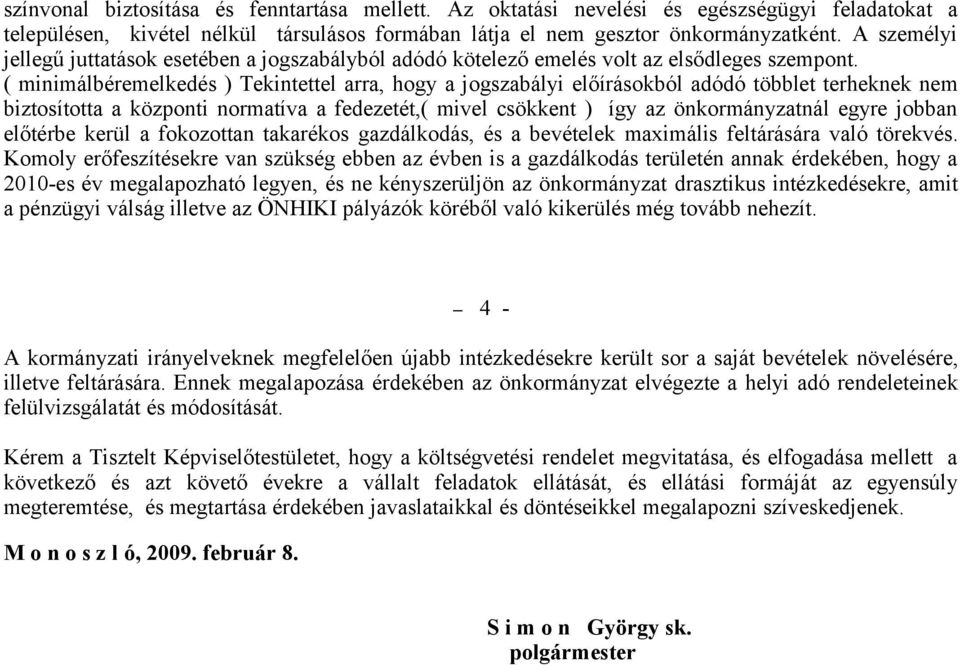 színvonal biztosítása és fenntartása mellett. Az oktatási nevelési és egészségügyi feladatokat a településen, kivétel nélkül társulásos formában látja el nem gesztor önkormányzatként. A személyi jellegű juttatások esetében a jogszabályból adódó kötelező emelés volt az elsődleges szempont. ( minimálbéremelkedés ) Tekintettel arra, hogy a jogszabályi előírásokból adódó többlet terheknek nem biztosította a központi normatíva a fedezetét,( mivel csökkent ) így az önkormányzatnál egyre jobban előtérbe kerül a fokozottan takarékos gazdálkodás, és a bevételek maximális feltárására való törekvés. Komoly erőfeszítésekre van szükség ebben az évben is a gazdálkodás területén annak érdekében, hogy a 2010-es év megalapozható legyen, és ne kényszerüljön az önkormányzat drasztikus intézkedésekre, amit a pénzügyi válság illetve az ÖNHIKI pályázók köréből való kikerülés még tovább nehezít.

– 4 -

A kormányzati irányelveknek megfelelően újabb intézkedésekre került sor a saját bevételek növelésére, illetve feltárására. Ennek megalapozása érdekében az önkormányzat elvégezte a helyi adó rendeleteinek felülvizsgálatát és módosítását.

Kérem a Tisztelt Képviselőtestületet, hogy a költségvetési rendelet megvitatása, és elfogadása mellett a következő és azt követő évekre a vállalt feladatok ellátását, és ellátási formáját az egyensúly megteremtése, és megtartása érdekében javaslataikkal és döntéseikkel megalapozni szíveskedjenek.

M o n o s z l ó, 2009. február 8.

S i m o n György sk.
polgármester